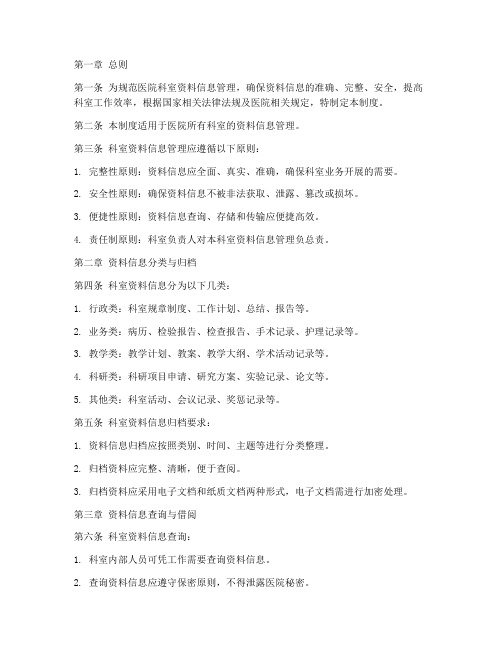 第一章 总则

第一条 为规范医院科室资料信息管理，确保资料信息的准确、完整、安全，提高科室工作效率，根据国家相关法律法规及医院相关规定，特制定本制度。

第二条 本制度适用于医院所有科室的资料信息管理。

第三条 科室资料信息管理应遵循以下原则：

1. 完整性原则：资料信息应全面、真实、准确，确保科室业务开展的需要。

2. 安全性原则：确保资料信息不被非法获取、泄露、篡改或损坏。

3. 便捷性原则：资料信息查询、存储和传输应便捷高效。

4. 责任制原则：科室负责人对本科室资料信息管理负总责。

第二章 资料信息分类与归档

第四条 科室资料信息分为以下几类：

1. 行政类：科室规章制度、工作计划、总结、报告等。

2. 业务类：病历、检验报告、检查报告、手术记录、护理记录等。

3. 教学类：教学计划、教案、教学大纲、学术活动记录等。

4. 科研类：科研项目申请、研究方案、实验记录、论文等。

5. 其他类：科室活动、会议记录、奖惩记录等。

第五条 科室资料信息归档要求：

1. 资料信息归档应按照类别、时间、主题等进行分类整理。

2. 归档资料应完整、清晰，便于查阅。

3. 归档资料应采用电子文档和纸质文档两种形式，电子文档需进行加密处理。

第三章 资料信息查询与借阅

第六条 科室资料信息查询：

1. 科室内部人员可凭工作需要查询资料信息。

2. 查询资料信息应遵守保密原则，不得泄露医院秘密。